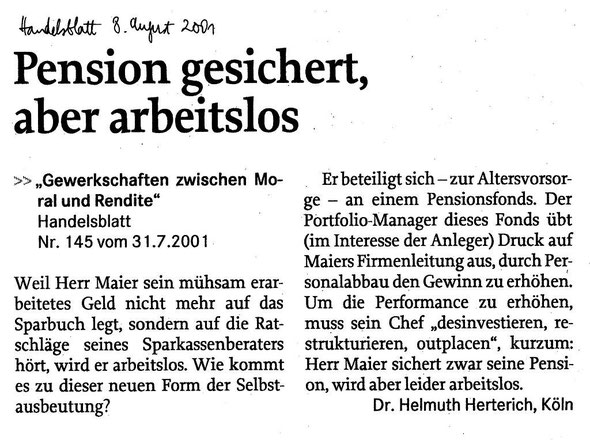 Handelsblatt 8. August 2001

Pension gesichert, aber arbeitslos

>> „Gewerkschaften zwischen Moral und Rendite“
Handelsblatt
Nr. 145 vom 31.7.2001

Weil Herr Maier sein mühsam erarbeitetes Geld nicht mehr auf das Sparbuch legt, sondern auf die Ratschläge seines Sparkassenberaters hört, wird er arbeitslos. Wie kommt es zu dieser neuen Form der Selbstausbeutung?

Er beteiligt sich – zur Altersvorsorge – an einem Pensionsfonds. Der Portfolio-Manager dieses Fonds übt (im Interesse der Anleger) Druck auf Maiers Firmenleitung aus, durch Personalabbau den Gewinn zu erhöhen. Um die Performance zu erhöhen, muss sein Chef „desinvestieren, restrukturieren, outplacen“, kurzum: Herr Maier sichert zwar seine Pension, wird aber leider arbeitslos.

Dr. Helmuth Herterich, Köln